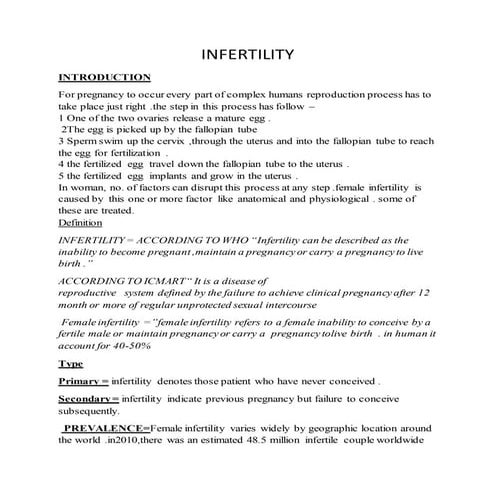 INFERTILITY

INTRODUCTION

For pregnancy to occur every part of complex humans reproduction process has to take place just right .the step in this process has follow –
1 One of the two ovaries release a mature egg .
2The egg is picked up by the fallopian tube
3 Sperm swim up the cervix ,through the uterus and into the fallopian tube to reach the egg for fertilization .
4 the fertilized egg travel down the fallopian tube to the uterus .
5 the fertilized egg implants and grow in the uterus .
In woman, no. of factors can disrupt this process at any step .female infertility is caused by this one or more factor like anatomical and physiological . some of these are treated.
Definition

INFERTILITY = ACCORDING TO WHO "Infertility can be described as the inability to become pregnant ,maintain a pregnancy or carry a pregnancy to live birth ."

ACCORDING TO ICMART" It is a disease of reproductive system defined by the failure to achieve clinical pregnancy after 12 month or more of regular unprotected sexual intercourse

Female infertility ="female infertility refers to a female inability to conceive by a fertile male or maintain pregnancy or carry a pregnancy tolive birth . in human it account for 40-50%

Type

Primary = infertility denotes those patient who have never conceived .

Secondary= infertility indicate previous pregnancy but failure to conceive subsequently.

PREVALENCE=Female infertility varies widely by geographic location around the world .in2010,there was an estimated 48.5 million infertile couple worldwide